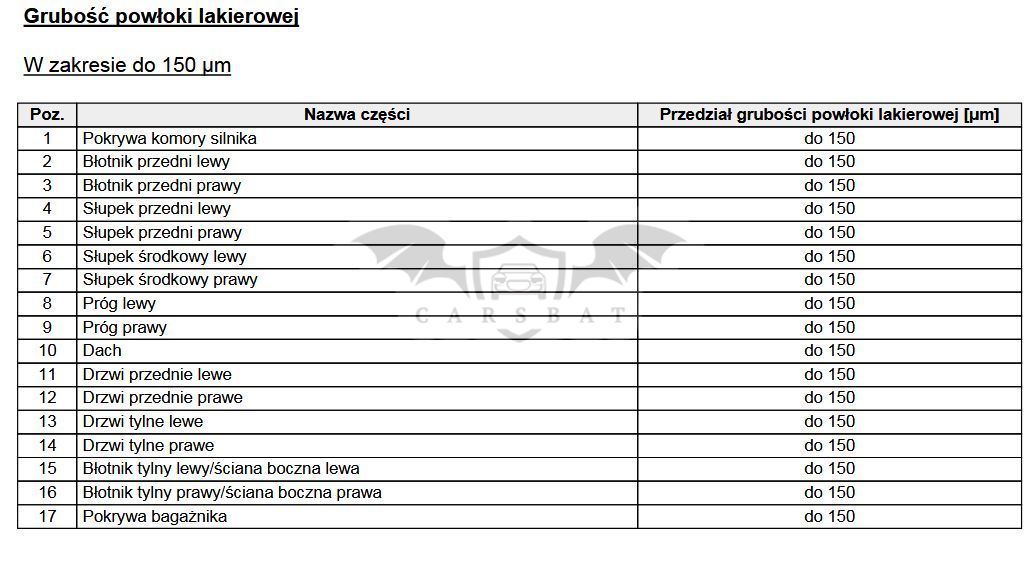 Grubość powłoki lakierowej

W zakresie do 150 μm

| Poz. | Nazwa części | Przedział grubości powłoki lakierowej [μm] |
|---|---|---|
| 1 | Pokrywa komory silnika | do 150 |
| 2 | Błotnik przedni lewy | do 150 |
| 3 | Błotnik przedni prawy | do 150 |
| 4 | Słupek przedni lewy | do 150 |
| 5 | Słupek przedni prawy | do 150 |
| 6 | Słupek środkowy lewy | do 150 |
| 7 | Słupek środkowy prawy | do 150 |
| 8 | Próg lewy | do 150 |
| 9 | Próg prawy | do 150 |
| 10 | Dach | do 150 |
| 11 | Drzwi przednie lewe | do 150 |
| 12 | Drzwi przednie prawe | do 150 |
| 13 | Drzwi tylne lewe | do 150 |
| 14 | Drzwi tylne prawe | do 150 |
| 15 | Błotnik tylny lewy/ściana boczna lewa | do 150 |
| 16 | Błotnik tylny prawy/ściana boczna prawa | do 150 |
| 17 | Pokrywa bagażnika | do 150 |

CARSBAT